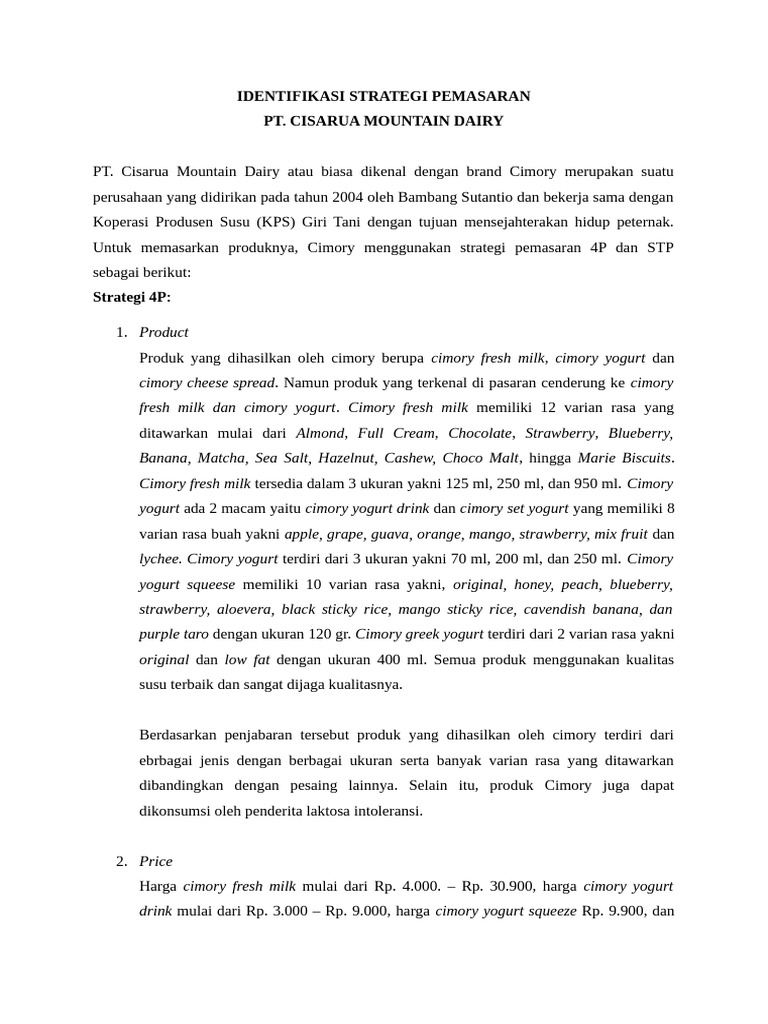 IDENTIFIKASI STRATEGI PEMASARAN
PT. CISARUA MOUNTAIN DAIRY

PT. Cisarua Mountain Dairy atau biasa dikenal dengan brand Cimory merupakan suatu perusahaan yang didirikan pada tahun 2004 oleh Bambang Sutantio dan bekerja sama dengan Koperasi Produsen Susu (KPS) Giri Tani dengan tujuan mensejahterakan hidup peternak. Untuk memasarkan produknya, Cimory menggunakan strategi pemasaran 4P dan STP sebagai berikut:

Strategi 4P:

1. Product
Produk yang dihasilkan oleh cimory berupa cimory fresh milk, cimory yogurt dan cimory cheese spread. Namun produk yang terkenal di pasaran cenderung ke cimory fresh milk dan cimory yogurt. Cimory fresh milk memiliki 12 varian rasa yang ditawarkan mulai dari Almond, Full Cream, Chocolate, Strawberry, Blueberry, Banana, Matcha, Sea Salt, Hazelnut, Cashew, Choco Malt, hingga Marie Biscuits. Cimory fresh milk tersedia dalam 3 ukuran yakni 125 ml, 250 ml, dan 950 ml. Cimory yogurt ada 2 macam yaitu cimory yogurt drink dan cimory set yogurt yang memiliki 8 varian rasa buah yakni apple, grape, guava, orange, mango, strawberry, mix fruit dan lychee. Cimory yogurt terdiri dari 3 ukuran yakni 70 ml, 200 ml, dan 250 ml. Cimory yogurt squeese memiliki 10 varian rasa yakni, original, honey, peach, blueberry, strawberry, aloevera, black sticky rice, mango sticky rice, cavendish banana, dan purple taro dengan ukuran 120 gr. Cimory greek yogurt terdiri dari 2 varian rasa yakni original dan low fat dengan ukuran 400 ml. Semua produk menggunakan kualitas susu terbaik dan sangat dijaga kualitasnya.

Berdasarkan penjabaran tersebut produk yang dihasilkan oleh cimory terdiri dari ebrbagai jenis dengan berbagai ukuran serta banyak varian rasa yang ditawarkan dibandingkan dengan pesaing lainnya. Selain itu, produk Cimory juga dapat dikonsumsi oleh penderita laktosa intoleransi.

2. Price
Harga cimory fresh milk mulai dari Rp. 4.000. – Rp. 30.900, harga cimory yogurt drink mulai dari Rp. 3.000 – Rp. 9.000, harga cimory yogurt squeeze Rp. 9.900, dan